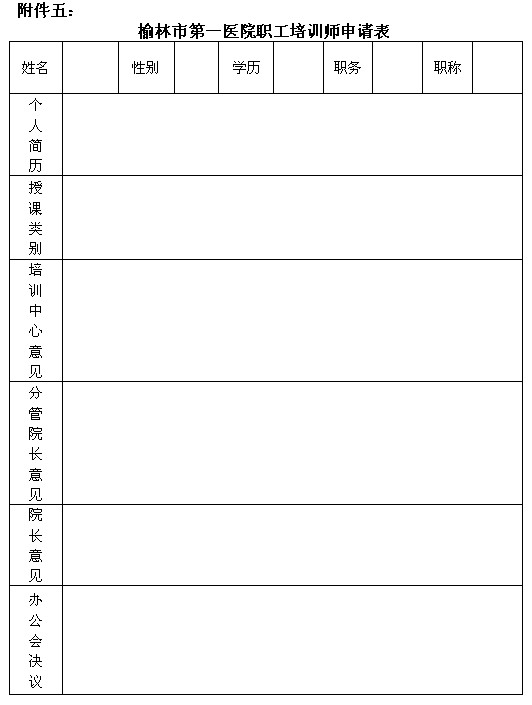 附件五：

榆林市第一医院职工培训师申请表

| 姓名 | | 性别 | | 学历 | | 职务 | | 职称 | |
|---|---|---|---|---|---|---|---|---|---|
| 个人简历 | | | | | | | | | |
| 授课类别 | | | | | | | | | |
| 培训中心意见 | | | | | | | | | |
| 分管院长意见 | | | | | | | | | |
| 院长意见 | | | | | | | | | |
| 办公会决议 | | | | | | | | | |